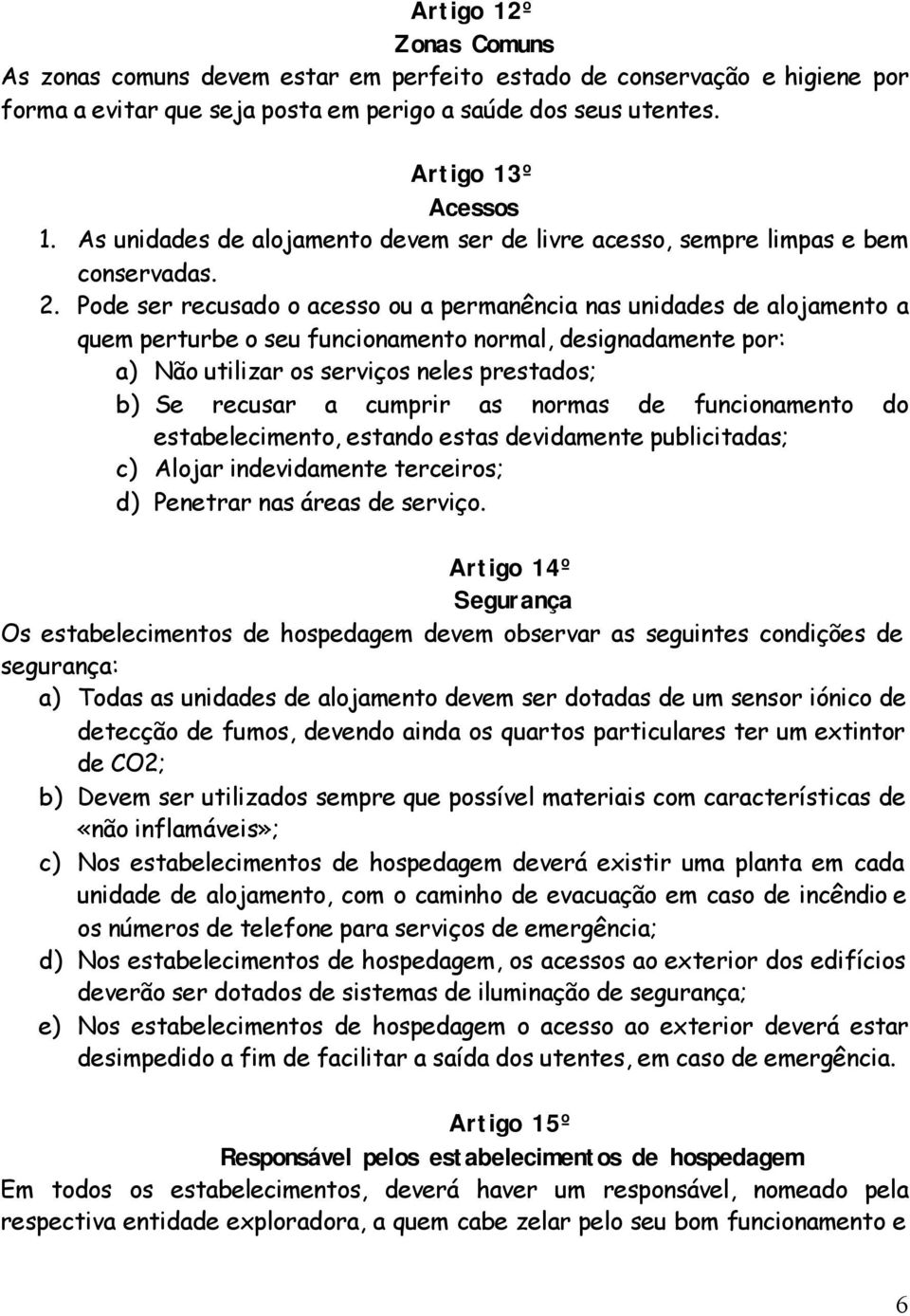 Artigo 12º
Zonas Comuns
As zonas comuns devem estar em perfeito estado de conservação e higiene por forma a evitar que seja posta em perigo a saúde dos seus utentes.

Artigo 13º
Acessos
1. As unidades de alojamento devem ser de livre acesso, sempre limpas e bem conservadas.
2. Pode ser recusado o acesso ou a permanência nas unidades de alojamento a quem perturbe o seu funcionamento normal, designadamente por:
a) Não utilizar os serviços neles prestados;
b) Se recusar a cumprir as normas de funcionamento do estabelecimento, estando estas devidamente publicitadas;
c) Alojar indevidamente terceiros;
d) Penetrar nas áreas de serviço.

Artigo 14º
Segurança
Os estabelecimentos de hospedagem devem observar as seguintes condições de segurança:
a) Todas as unidades de alojamento devem ser dotadas de um sensor iónico de detecção de fumos, devendo ainda os quartos particulares ter um extintor de CO2;
b) Devem ser utilizados sempre que possível materiais com características de «não inflamáveis»;
c) Nos estabelecimentos de hospedagem deverá existir uma planta em cada unidade de alojamento, com o caminho de evacuação em caso de incêndio e os números de telefone para serviços de emergência;
d) Nos estabelecimentos de hospedagem, os acessos ao exterior dos edifícios deverão ser dotados de sistemas de iluminação de segurança;
e) Nos estabelecimentos de hospedagem o acesso ao exterior deverá estar desimpedido a fim de facilitar a saída dos utentes, em caso de emergência.

Artigo 15º
Responsável pelos estabelecimentos de hospedagem
Em todos os estabelecimentos, deverá haver um responsável, nomeado pela respectiva entidade exploradora, a quem cabe zelar pelo seu bom funcionamento e

6